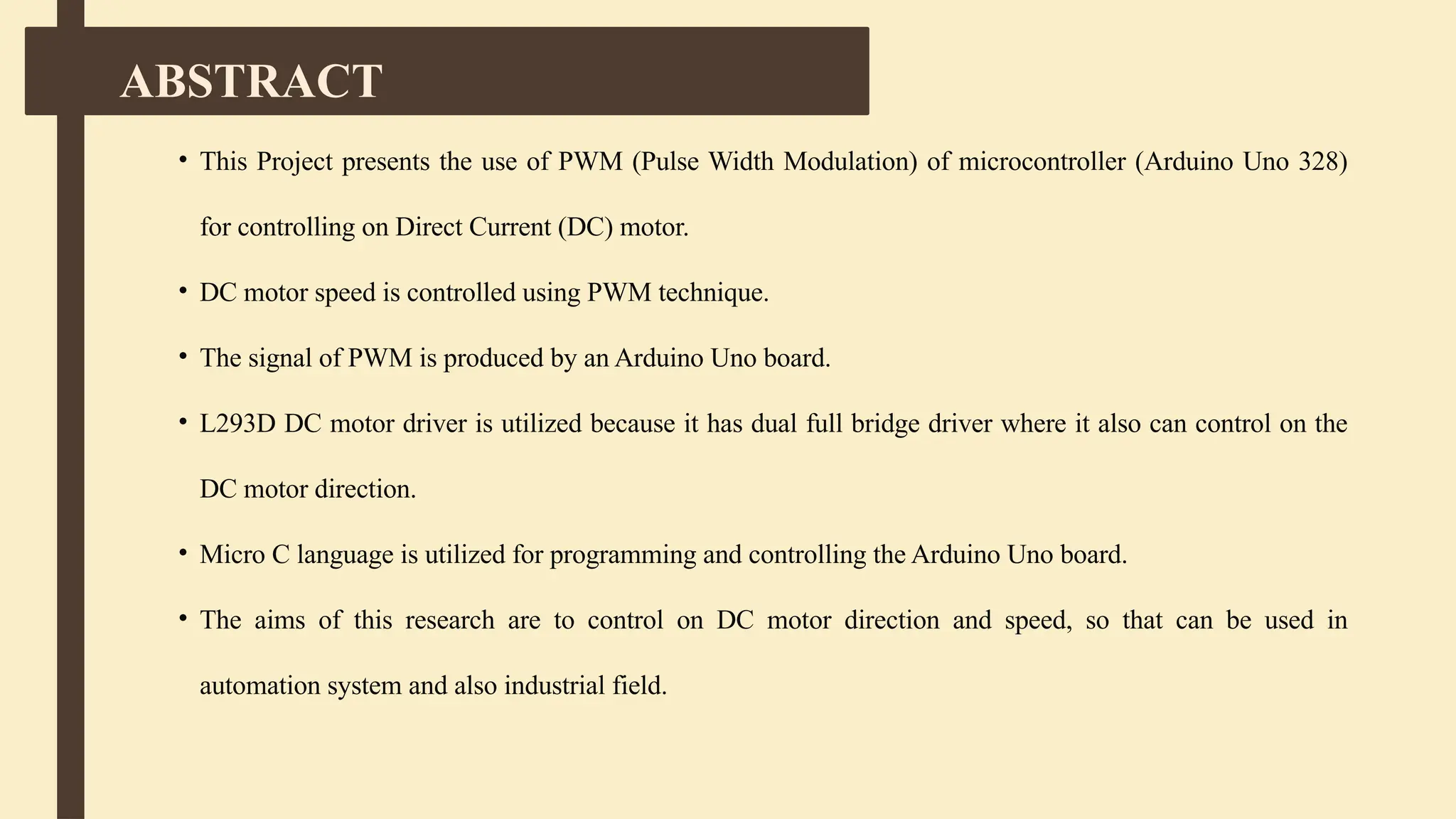 ABSTRACT

• This Project presents the use of PWM (Pulse Width Modulation) of microcontroller (Arduino Uno 328) for controlling on Direct Current (DC) motor.

• DC motor speed is controlled using PWM technique.

• The signal of PWM is produced by an Arduino Uno board.

• L293D DC motor driver is utilized because it has dual full bridge driver where it also can control on the DC motor direction.

• Micro C language is utilized for programming and controlling the Arduino Uno board.

• The aims of this research are to control on DC motor direction and speed, so that can be used in automation system and also industrial field.